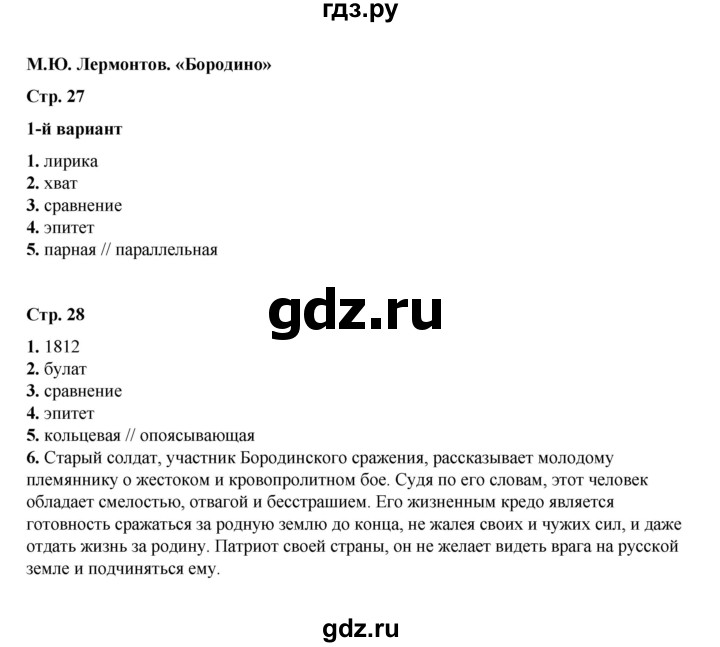 гдз.ру

М.Ю. Лермонтов. «Бородино»

Стр. 27

1-й вариант

1. лирика
2. хват
3. сравнение
4. эпитет
5. парная // параллельная

gdz.ru

Стр. 28

1. 1812
2. булат
3. сравнение
4. эпитет
5. кольцевая // опоясывающая
6. Старый солдат, участник Бородинского сражения, рассказывает молодому племяннику о жестоком и кровопролитном бое. Судя по его словам, этот человек обладает смелостью, отвагой и бесстрашием. Его жизненным кредо является готовность сражаться за родную землю до конца, не жалея своих и чужих сил, и даже отдать жизнь за родину. Патриот своей страны, он не желает видеть врага на русской земле и подчиняться ему.

gdz.ru